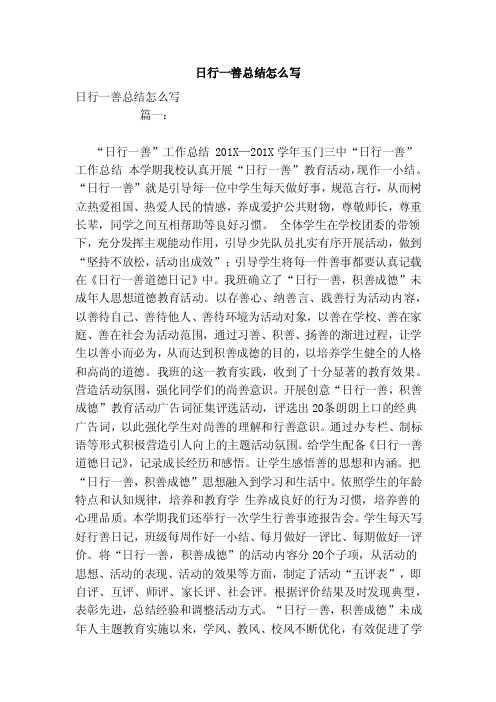 日行一善总结怎么写

日行一善总结怎么写

篇一：

“日行一善”工作总结 201X—201X 学年玉门三中“日行一善”工作总结 本学期我校认真开展“日行一善”教育活动，现作一小结。“日行一善”就是引导每一位中学生每天做好事，规范言行，从而树立热爱祖国、热爱人民的情感，养成爱护公共财物，尊敬师长，尊重长辈，同学之间互相帮助等良好习惯。 全体学生在学校团委的带领下，充分发挥主观能动作用，引导少先队员扎实有序开展活动，做到“坚持不放松，活动出成效”；引导学生将每一件善事都要认真记载在《日行一善道德日记》中。我班确立了“日行一善，积善成德”未成年人思想道德教育活动。以存善心、纳善言、践善行为活动内容，以善待自己、善待他人、善待环境为活动对象，以善在学校、善在家庭、善在社会为活动范围，通过习善、积善、扬善的渐进过程，让学生以善小而必为，从而达到积善成德的目的，以培养学生健全的人格和高尚的道德。我班的这一教育实践，收到了十分显著的教育效果。营造活动氛围，强化同学们的尚善意识。开展创意“日行一善，积善成德”教育活动广告词征集评选活动，评选出20条朗朗上口的经典广告词，以此强化学生对尚善的理解和行善意识。通过办专栏、制标语等形式积极营造引人向上的主题活动氛围。给学生配备《日行一善道德日记》，记录成长经历和感悟。让学生感悟善的思想和内涵。把“日行一善，积善成德”思想融入到学习和生活中。依照学生的年龄特点和认知规律，培养和教育学 生养成良好的行为习惯，培养善的心理品质。本学期我们还举行一次学生行善事迹报告会。学生每天写好行善日记，班级每周作好一小结、每月做好一评比、每期做好一评价。将“日行一善，积善成德”的活动内容分 20个子项，从活动的思想、活动的表现、活动的效果等方面，制定了活动“五评表”，即自评、互评、师评、家长评、社会评。根据评价结果及时发现典型，表彰先进，总结经验和调整活动方式。“日行一善，积善成德”未成年人主题教育实施以来，学风、教风、校风不断优化，有效促进了学